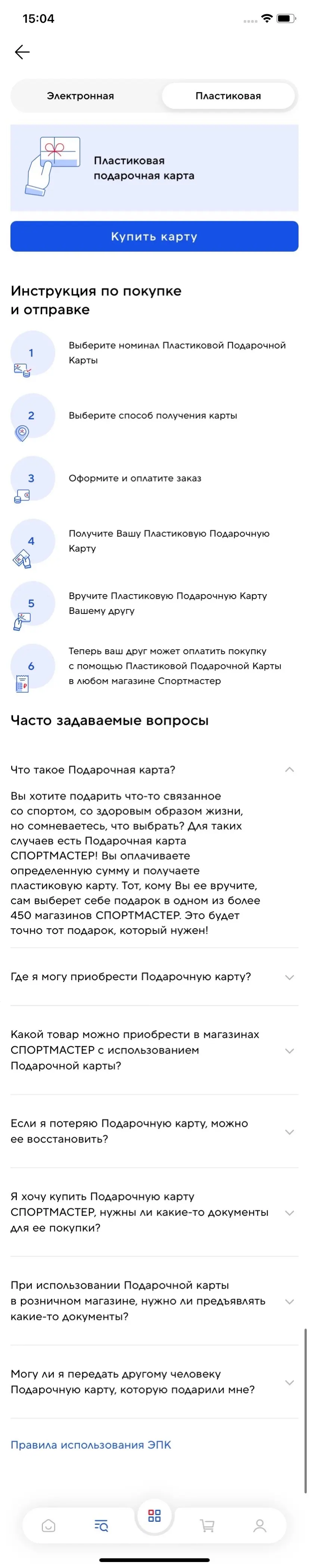 15:04

Электронная

Пластиковая

Пластиковая подарочная карта

Купить карту

Инструкция по покупке и отправке

1
Выберите номинал Пластиковой Подарочной Карты

2
Выберите способ получения карты

3
Оформите и оплатите заказ

4
Получите Вашу Пластиковую Подарочную Карту

5
Вручите Пластиковую Подарочную Карту Вашему другу

6
Теперь ваш друг может оплатить покупку с помощью Пластиковой Подарочной Карты в любом магазине Спортмастер

Часто задаваемые вопросы

Что такое Подарочная карта?

Вы хотите подарить что-то связанное со спортом, со здоровым образом жизни, но сомневаетесь, что выбрать? Для таких случаев есть Подарочная карта СПОРТМАСТЕР! Вы оплачиваете определенную сумму и получаете пластиковую карту. Тот, кому Вы ее вручите, сам выберет себе подарок в одном из более 450 магазинов СПОРТМАСТЕР. Это будет точно тот подарок, который нужен!

Где я могу приобрести Подарочную карту?

Какой товар можно приобрести в магазинах СПОРТМАСТЕР с использованием Подарочной карты?

Если я потеряю Подарочную карту, можно ее восстановить?

Я хочу купить Подарочную карту СПОРТМАСТЕР, нужны ли какие-то документы для ее покупки?

При использовании Подарочной карты в розничном магазине, нужно ли предъявлять какие-то документы?

Могу ли я передать другому человеку Подарочную карту, которую подарили мне?

Правила использования ЭПК